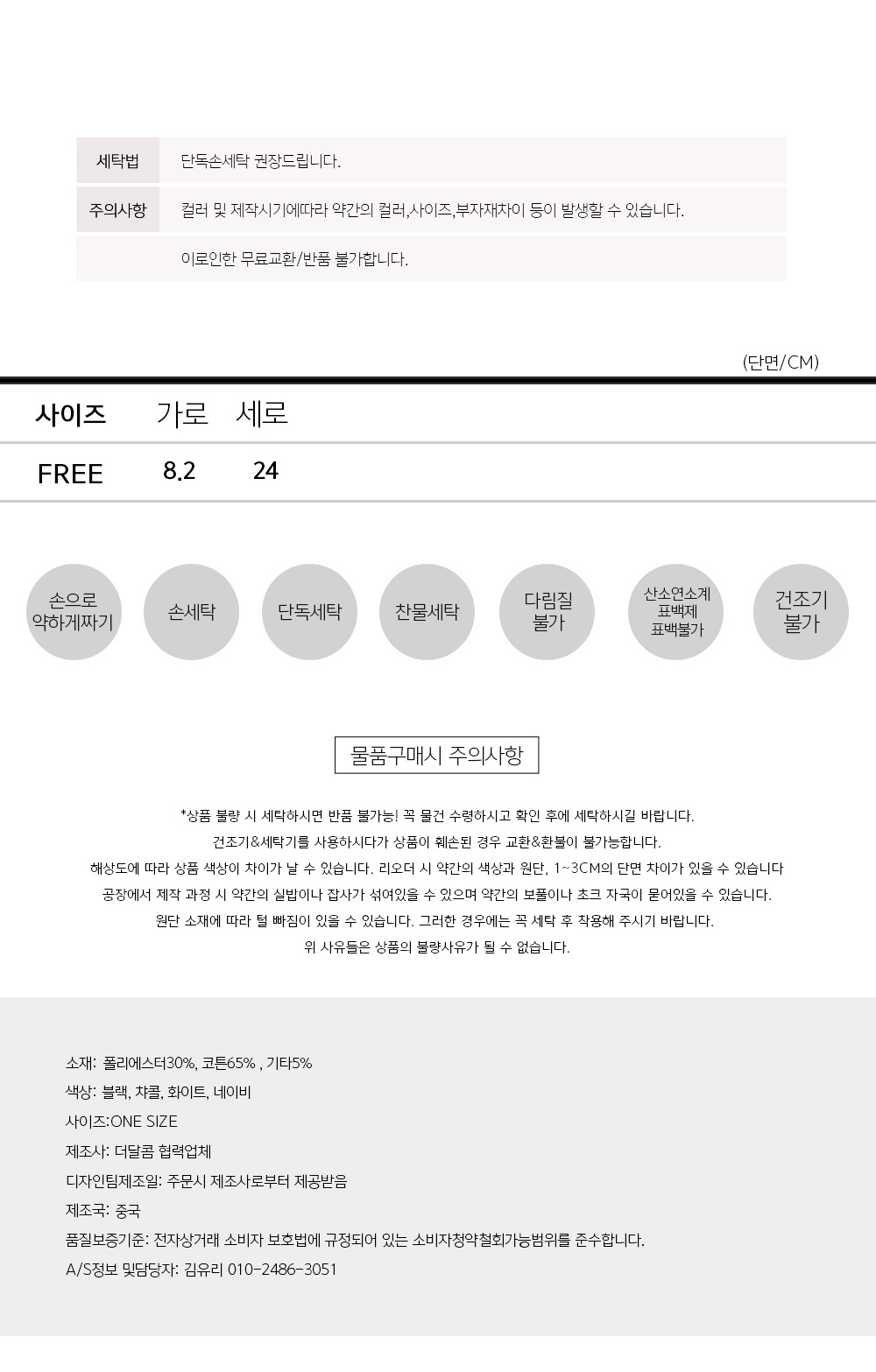 세탁법 단독손세탁 권장드립니다.

주의사항 컬러 및 제작시기에따라 약간의 컬러,사이즈,부자재차이 등이 발생할 수 있습니다.

이로인한 무료교환/반품 불가합니다.

(단면/CM)

| 사이즈 | 가로 | 세로 |
|---|---|---|
| FREE | 8.2 | 24 |

손으로 약하게짜기

손세탁

단독세탁

찬물세탁

다림질 불가

산소연소계 표백제 표백불가

건조기 불가

물품구매시 주의사항

*상품 불량 시 세탁하시면 반품 불가능! 꼭 물건 수령하시고 확인 후에 세탁하시길 바랍니다.

건조기&세탁기를 사용하시다가 상품이 훼손된 경우 교환&환불이 불가능합니다.

해상도에 따라 상품 색상이 차이가 날 수 있습니다. 리오더 시 약간의 색상과 원단, 1~3CM의 단면 차이가 있을 수 있습니다

공장에서 제작 과정 시 약간의 실밥이나 잡사가 섞여있을 수 있으며 약간의 보풀이나 초크 자국이 묻어있을 수 있습니다.

원단 소재에 따라 털 빠짐이 있을 수 있습니다. 그러한 경우에는 꼭 세탁 후 착용해 주시기 바랍니다.

위 사유들은 상품의 불량사유가 될 수 없습니다.

소재: 폴리에스터30%, 코튼65% , 기타5%

색상: 블랙, 챠콜, 화이트, 네이비

사이즈:ONE SIZE

제조사: 더달콤 협력업체

디자인팀제조일: 주문시 제조사로부터 제공받음

제조국: 중국

품질보증기준: 전자상거래 소비자 보호법에 규정되어 있는 소비자청약철회가능범위를 준수합니다.

A/S정보 및담당자: 김유리 010-2486-3051